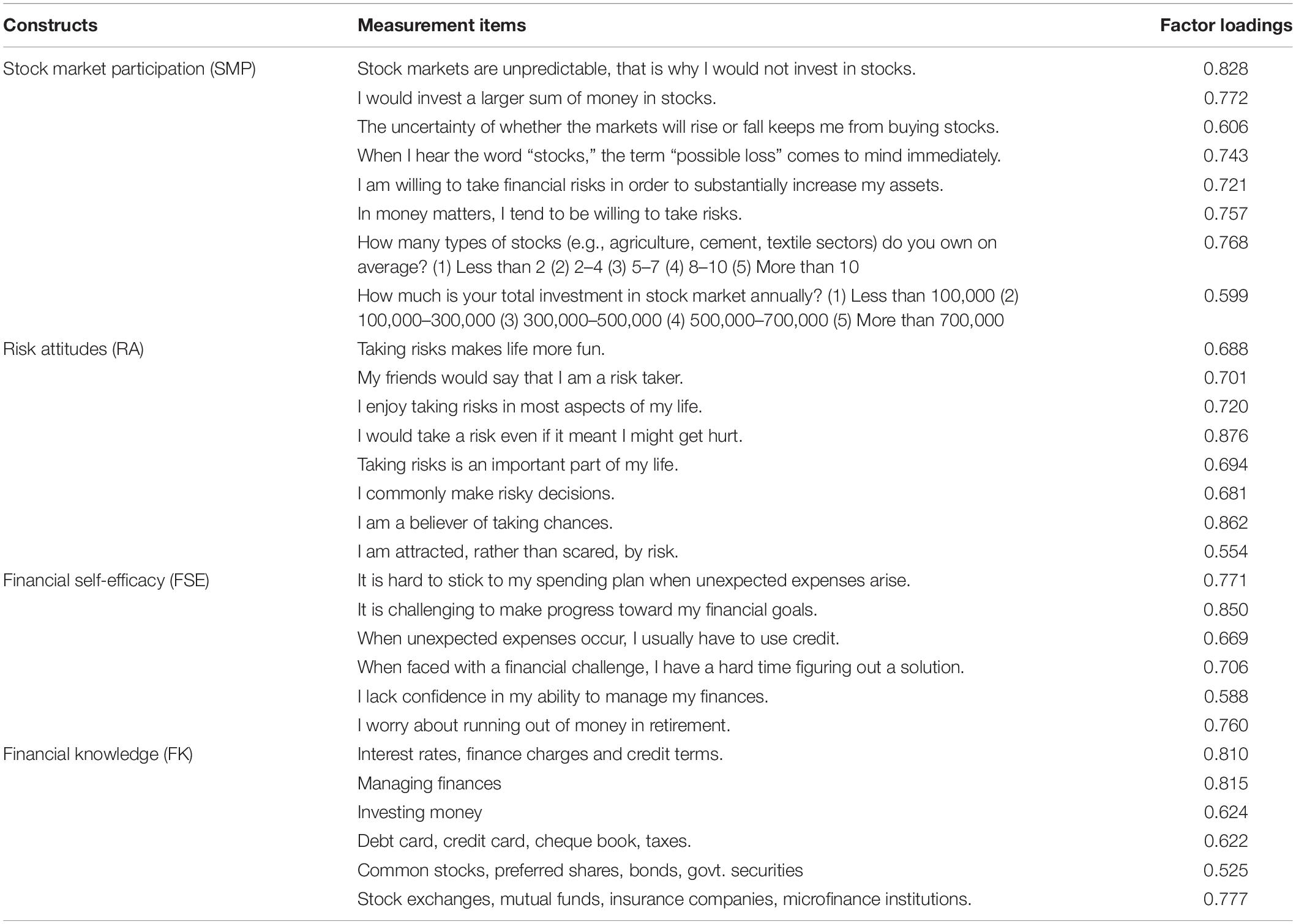 | Constructs | Measurement items | Factor loadings |
|---|---|---|
| Stock market participation (SMP) | Stock markets are unpredictable, that is why I would not invest in stocks. | 0.828 |
| | I would invest a larger sum of money in stocks. | 0.772 |
| | The uncertainty of whether the markets will rise or fall keeps me from buying stocks. | 0.606 |
| | When I hear the word “stocks,” the term “possible loss” comes to mind immediately. | 0.743 |
| | I am willing to take financial risks in order to substantially increase my assets. | 0.721 |
| | In money matters, I tend to be willing to take risks. | 0.757 |
| | How many types of stocks (e.g., agriculture, cement, textile sectors) do you own on average? (1) Less than 2 (2) 2–4 (3) 5–7 (4) 8–10 (5) More than 10 | 0.768 |
| | How much is your total investment in stock market annually? (1) Less than 100,000 (2) 100,000–300,000 (3) 300,000–500,000 (4) 500,000–700,000 (5) More than 700,000 | 0.599 |
| Risk attitudes (RA) | Taking risks makes life more fun. | 0.688 |
| | My friends would say that I am a risk taker. | 0.701 |
| | I enjoy taking risks in most aspects of my life. | 0.720 |
| | I would take a risk even if it meant I might get hurt. | 0.876 |
| | Taking risks is an important part of my life. | 0.694 |
| | I commonly make risky decisions. | 0.681 |
| | I am a believer of taking chances. | 0.862 |
| | I am attracted, rather than scared, by risk. | 0.554 |
| Financial self-efficacy (FSE) | It is hard to stick to my spending plan when unexpected expenses arise. | 0.771 |
| | It is challenging to make progress toward my financial goals. | 0.850 |
| | When unexpected expenses occur, I usually have to use credit. | 0.669 |
| | When faced with a financial challenge, I have a hard time figuring out a solution. | 0.706 |
| | I lack confidence in my ability to manage my finances. | 0.588 |
| | I worry about running out of money in retirement. | 0.760 |
| Financial knowledge (FK) | Interest rates, finance charges and credit terms. | 0.810 |
| | Managing finances | 0.815 |
| | Investing money | 0.624 |
| | Debt card, credit card, cheque book, taxes. | 0.622 |
| | Common stocks, preferred shares, bonds, govt. securities | 0.525 |
| | Stock exchanges, mutual funds, insurance companies, microfinance institutions. | 0.777 |